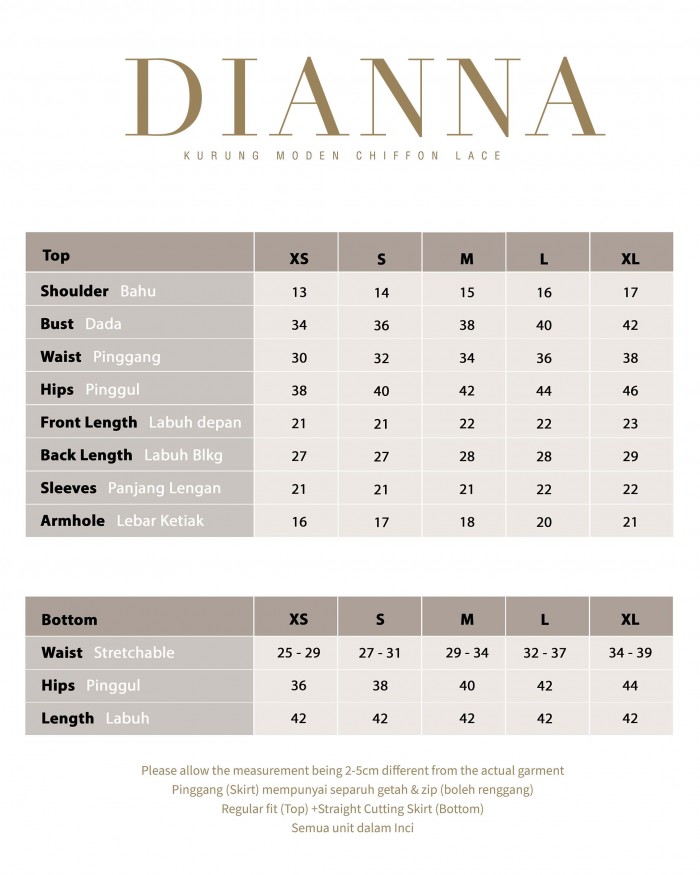 DIANNA

KURUNG MODEN CHIFFON LACE

| Top | XS | S | M | L | XL |
|---|---|---|---|---|---|
| Shoulder Bahu | 13 | 14 | 15 | 16 | 17 |
| Bust Dada | 34 | 36 | 38 | 40 | 42 |
| Waist Pinggang | 30 | 32 | 34 | 36 | 38 |
| Hips Pinggul | 38 | 40 | 42 | 44 | 46 |
| Front Length Labuh depan | 21 | 21 | 22 | 22 | 23 |
| Back Length Labuh Blkg | 27 | 27 | 28 | 28 | 29 |
| Sleeves Panjang Lengan | 21 | 21 | 21 | 22 | 22 |
| Armhole Lebar Ketiak | 16 | 17 | 18 | 20 | 21 |

| Bottom | XS | S | M | L | XL |
|---|---|---|---|---|---|
| Waist Stretchable | 25 - 29 | 27 - 31 | 29 - 34 | 32 - 37 | 34 - 39 |
| Hips Pinggul | 36 | 38 | 40 | 42 | 44 |
| Length Labuh | 42 | 42 | 42 | 42 | 42 |

Please allow the measurement being 2-5cm different from the actual garment
Pinggang (Skirt) mempunyai separuh getah & zip (boleh renggang)
Regular fit (Top) +Straight Cutting Skirt (Bottom)
Semua unit dalam Inci